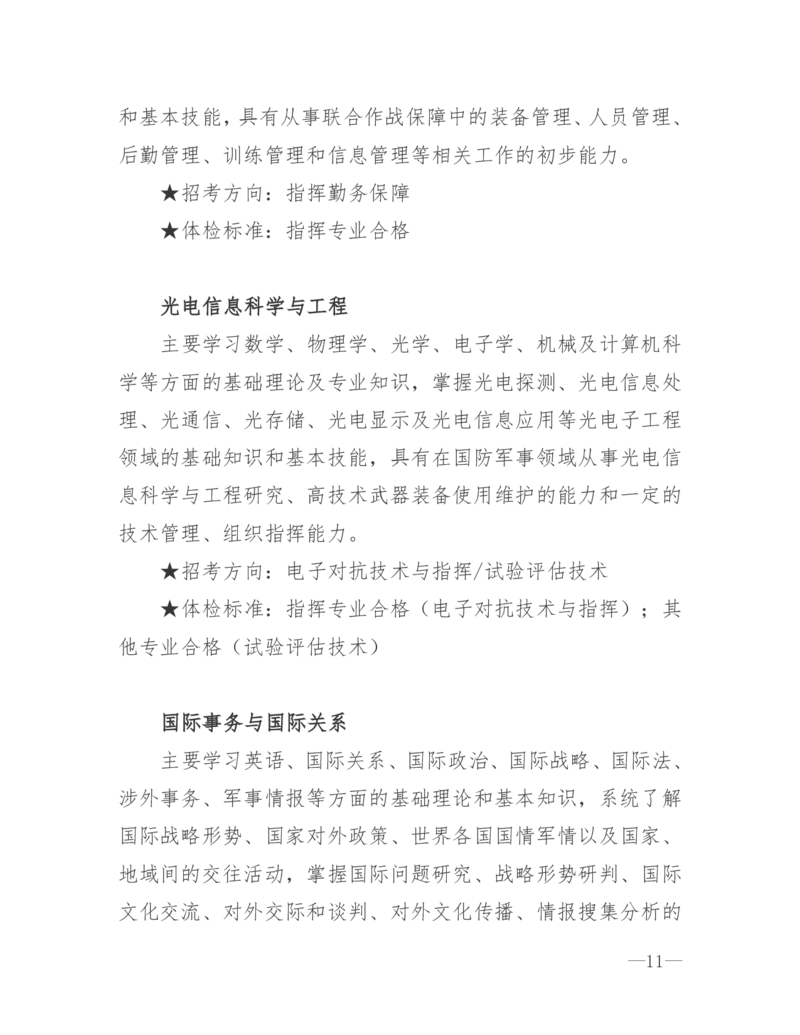 和基本技能，具有从事联合作战保障中的装备管理、人员管理、后勤管理、训练管理和信息管理等相关工作的初步能力。

★招考方向：指挥勤务保障

★体检标准：指挥专业合格

光电信息科学与工程

主要学习数学、物理学、光学、电子学、机械及计算机科学等方面的基础理论及专业知识，掌握光电探测、光电信息处理、光通信、光存储、光电显示及光电信息应用等光电子工程领域的基础知识和基本技能，具有在国防军事领域从事光电信息科学与工程研究、高技术武器装备使用维护的能力和一定的技术管理、组织指挥能力。

★招考方向：电子对抗技术与指挥/试验评估技术

★体检标准：指挥专业合格（电子对抗技术与指挥）；其他专业合格（试验评估技术）

国际事务与国际关系

主要学习英语、国际关系、国际政治、国际战略、国际法、涉外事务、军事情报等方面的基础理论和基本知识，系统了解国际战略形势、国家对外政策、世界各国国情军情以及国家、地域间的交往活动，掌握国际问题研究、战略形势研判、国际文化交流、对外交际和谈判、对外文化传播、情报搜集分析的

—11—